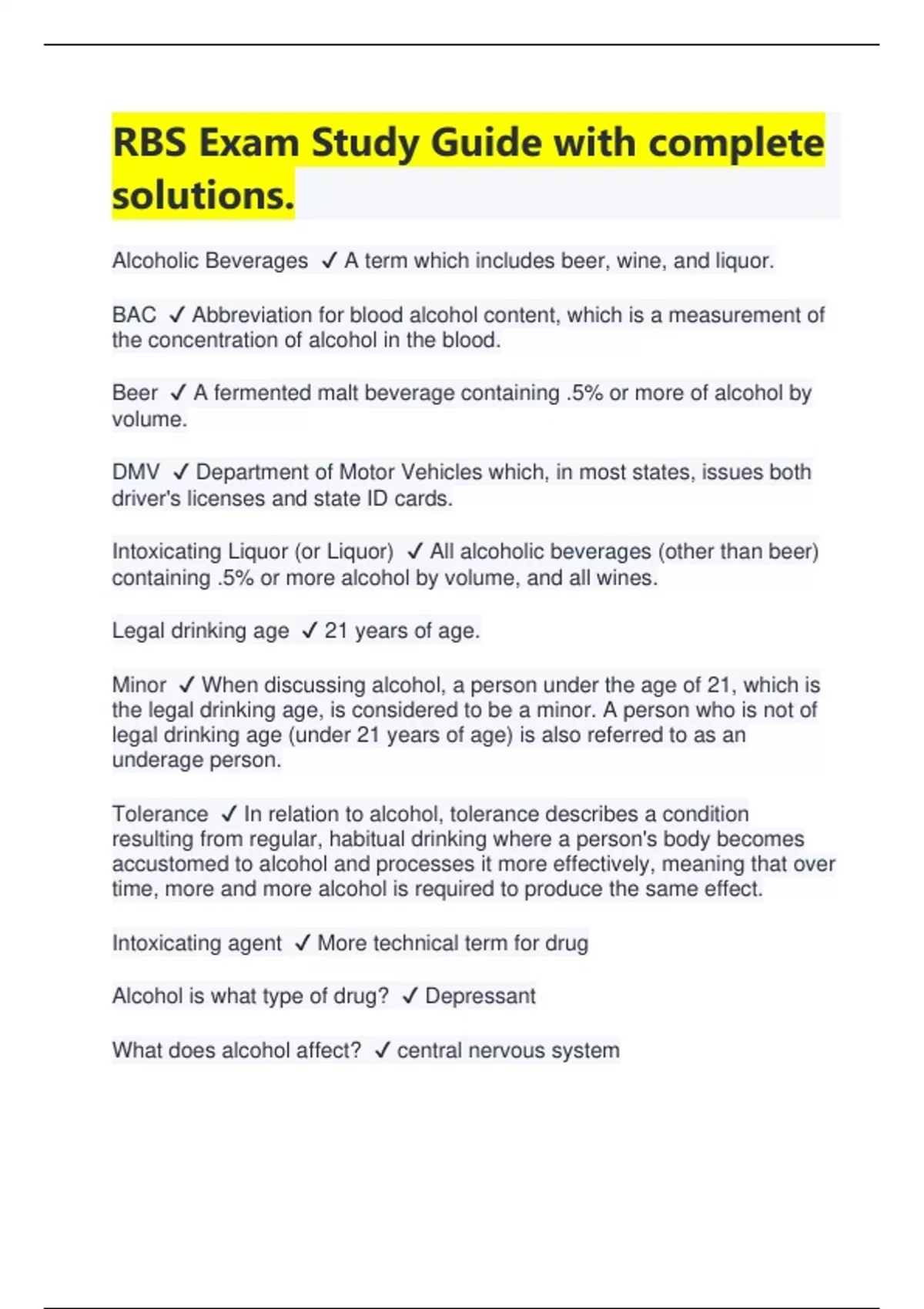 RBS Exam Study Guide with complete solutions.

Alcoholic Beverages ✓ A term which includes beer, wine, and liquor.

BAC ✓ Abbreviation for blood alcohol content, which is a measurement of the concentration of alcohol in the blood.

Beer ✓ A fermented malt beverage containing .5% or more of alcohol by volume.

DMV ✓ Department of Motor Vehicles which, in most states, issues both driver's licenses and state ID cards.

Intoxicating Liquor (or Liquor) ✓ All alcoholic beverages (other than beer) containing .5% or more alcohol by volume, and all wines.

Legal drinking age ✓ 21 years of age.

Minor ✓ When discussing alcohol, a person under the age of 21, which is the legal drinking age, is considered to be a minor. A person who is not of legal drinking age (under 21 years of age) is also referred to as an underage person.

Tolerance ✓ In relation to alcohol, tolerance describes a condition resulting from regular, habitual drinking where a person's body becomes accustomed to alcohol and processes it more effectively, meaning that over time, more and more alcohol is required to produce the same effect.

Intoxicating agent ✓ More technical term for drug

Alcohol is what type of drug? ✓ Depressant

What does alcohol affect? ✓ central nervous system